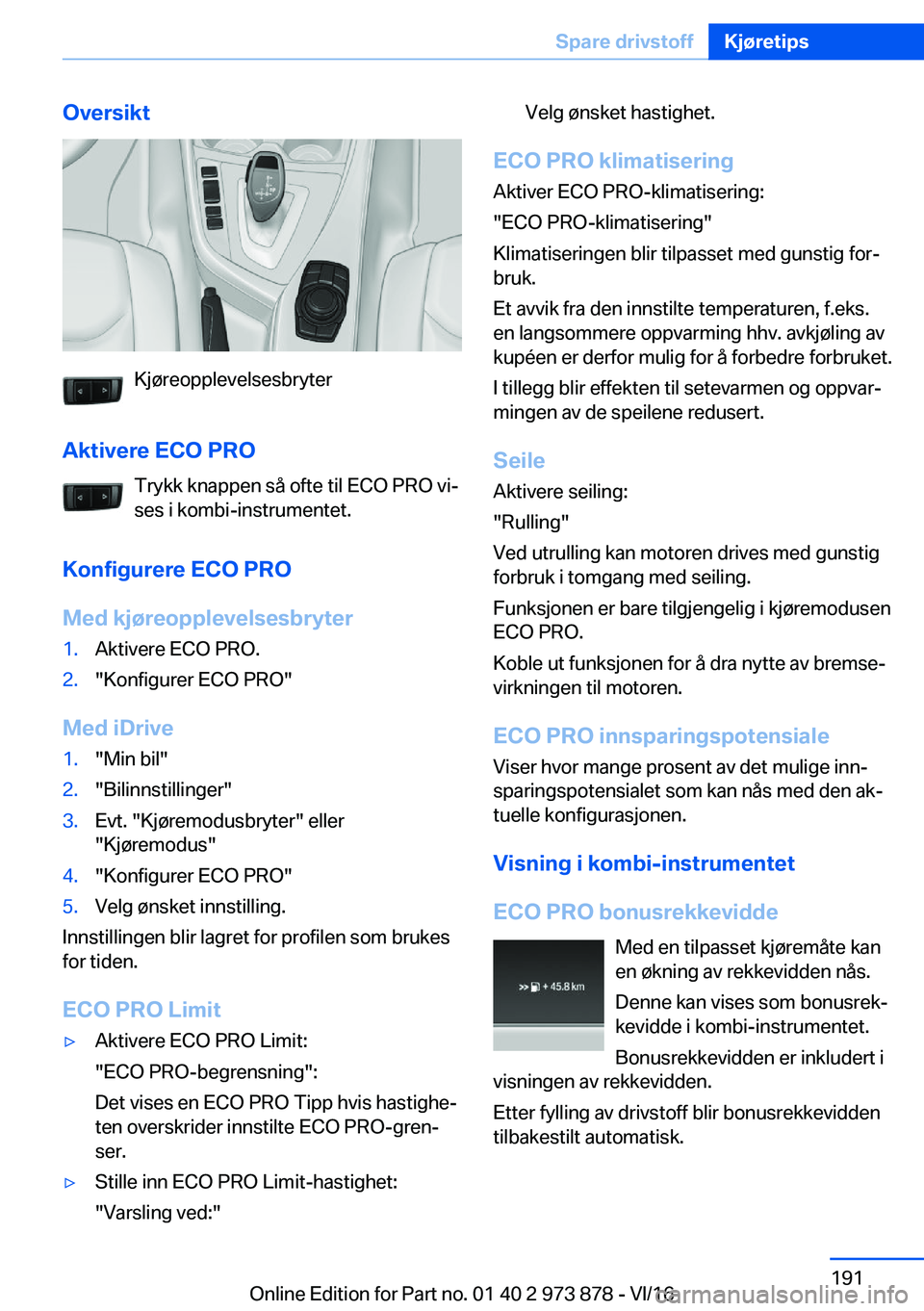 Spare drivstoff Kjøretips

Oversikt

Kjøreopplevelsesbryter

Aktivere ECO PRO

Trykk knappen så ofte til ECO PRO vises i kombi-instrumentet.

Konfigurere ECO PRO

Med kjøreopplevelsesbryter

1. Aktivere ECO PRO.
2. "Konfigurer ECO PRO"

Med iDrive

1. "Min bil"
2. "Bilinnstillinger"
3. Evt. "Kjøremodusbryter" eller "Kjøremodus"
4. "Konfigurer ECO PRO"
5. Velg ønsket innstilling.

Innstillingen blir lagret for profilen som brukes for tiden.

ECO PRO Limit

▷ Aktivere ECO PRO Limit:
"ECO PRO-begrensning":
Det vises en ECO PRO Tipp hvis hastigheten overskrider innstilte ECO PRO-grenser.

▷ Stille inn ECO PRO Limit-hastighet:
"Varsling ved:"
Velg ønsket hastighet.

ECO PRO klimatisering

Aktiver ECO PRO-klimatisering:
"ECO PRO-klimatisering"
Klimatiseringen blir tilpasset med gunstig forbruk.
Et avvik fra den innstilte temperaturen, f.eks. en langsommere oppvarming hhv. avkjøling av kupéen er derfor mulig for å forbedre forbruket.
I tillegg blir effekten til setevarmen og oppvarmingen av de speilene redusert.

Seile

Aktivere seiling:
"Rulling"
Ved utrulling kan motoren drives med gunstig forbruk i tomgang med seiling.
Funksjonen er bare tilgjengelig i kjøremodusen ECO PRO.
Koble ut funksjonen for å dra nytte av bremsevirkningen til motoren.

ECO PRO innsparingspotensiale

Viser hvor mange prosent av det mulige innsparingspotensialet som kan nås med den aktuelle konfigurasjonen.

Visning i kombi-instrumentet

ECO PRO bonusrekkevidde

+ 45.8 km

Med en tilpasset kjøremåte kan en økning av rekkevidden nås.
Denne kan vises som bonusrekkevidde i kombi-instrumentet.
Bonusrekkevidden er inkludert i visningen av rekkevidden.
Etter fylling av drivstoff blir bonusrekkevidden tilbakestilt automatisk.

191

Online Edition for Part no. 01 40 2 973 878 - VI/16

carmanualsonline.info